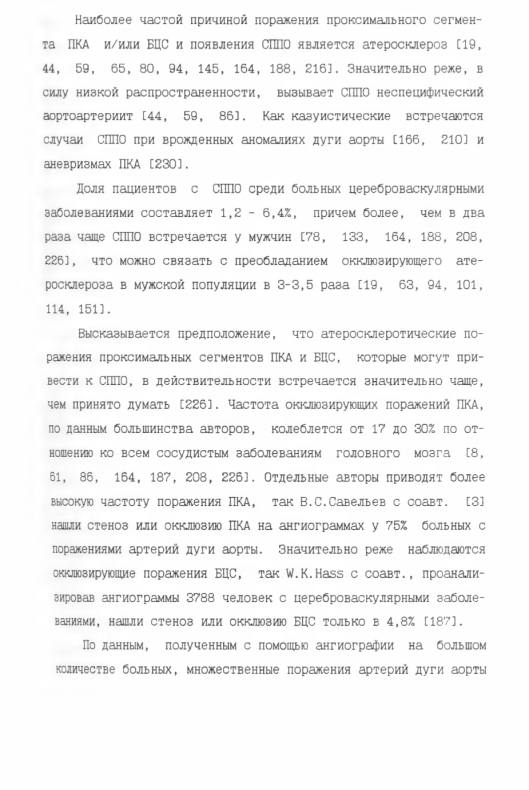 Наиболее частой причиной поражения проксимального сегмента ПКА и/или БЦС и появления СППО является атеросклероз [19, 44, 59, 65, 80, 94, 145, 164, 188, 216]. Значительно реже, в силу низкой распространенности, вызывает СППО неспецифический аортоартериит [44, 59, 86]. Как казуистические встречаются случаи СППО при врожденных аномалиях дуги аорты [166, 210] и аневризмах ПКА [230].

Доля пациентов с СППО среди больных цереброваскулярными заболеваниями составляет 1,2 - 6,4%, причем более, чем в два раза чаще СППО встречается у мужчин [78, 133, 164, 188, 208, 226], что можно связать с преобладанием окклюзирующего атеросклероза в мужской популяции в 3-3,5 раза [19, 63, 94, 101, 114, 151].

Высказывается предположение, что атеросклеротические поражения проксимальных сегментов ПКА и БЦС, которые могут привести к СППО, в действительности встречается значительно чаще, чем принято думать [226]. Частота окклюзирующих поражений ПКА, по данным большинства авторов, колеблется от 17 до 30% по отношению ко всем сосудистым заболеваниям головного мозга [8, 61, 86, 164, 187, 208, 226]. Отдельные авторы приводят более высокую частоту поражения ПКА, так В.С.Савельев с соавт. [3] нашли стеноз или окклюзию ПКА на ангиограммах у 75% больных с поражениями артерий дуги аорты. Значительно реже наблюдаются окклюзирующие поражения БЦС, так W.K.Hass с соавт., проанализировав ангиограммы 3788 человек с цереброваскулярными заболеваниями, нашли стеноз или окклюзию БЦС только в 4,8% [187].

По данным, полученным с помощью ангиографии на большом количестве больных, множественные поражения артерий дуги аорты